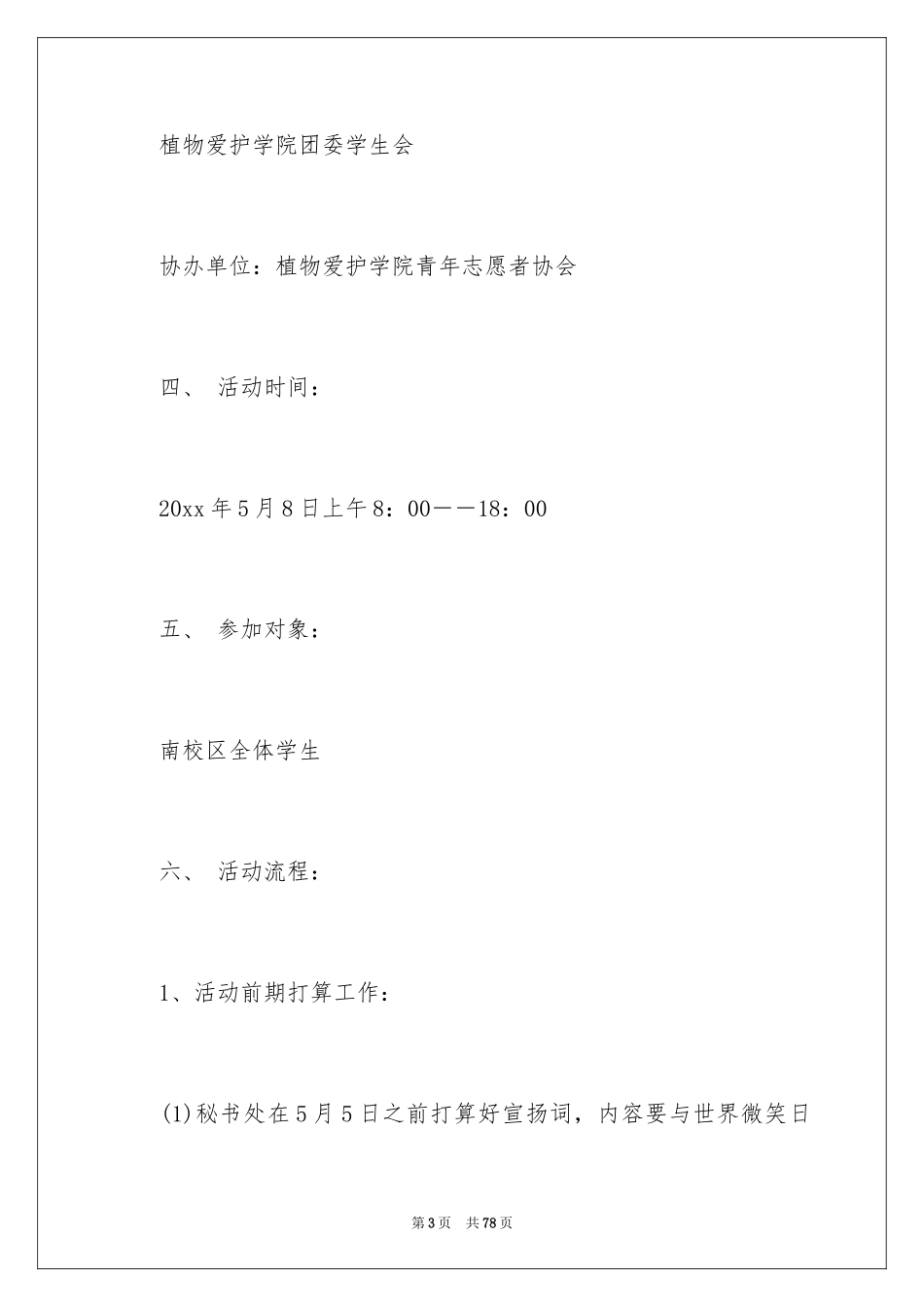 植物爱护学院团委学生会

协办单位：植物爱护学院青年志愿者协会

四、 活动时间：

20xx 年 5 月 8 日上午 8：00——18：00

五、 参加对象：

南校区全体学生

六、 活动流程：

1、活动前期打算工作：

(1)秘书处在 5 月 5 日之前打算好宣扬词，内容要与世界微笑日

第 3 页 共 78 页